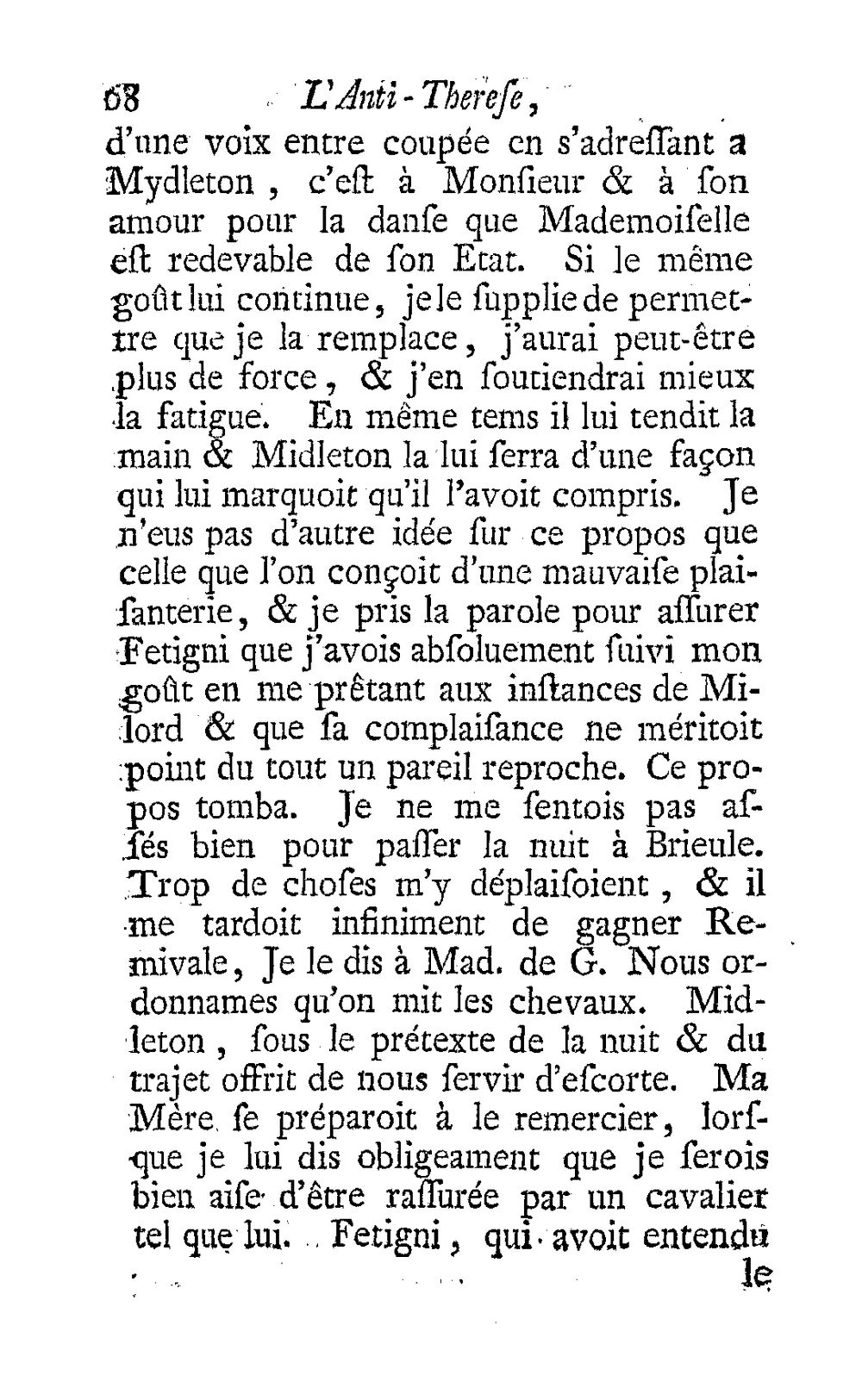 68 L'Anti-Therese,

d'une voix entre coupée en s'adreſſant a Mydleton, c'eſt à Monſieur & à ſon amour pour la danſe que Mademoiſelle eſt redevable de ſon Etat. Si le même goût lui continue, je le ſupplie de permettre que je la remplace, j'aurai peut-être plus de force, & j'en ſoutiendrai mieux la fatigue. En même tems il lui tendit la main & Midleton la lui ſerra d'une façon qui lui marquoit qu'il l'avoit compris. Je n'eus pas d'autre idée ſur ce propos que celle que l'on conçoit d'une mauvaiſe plaiſanterie, & je pris la parole pour aſſurer Fetigni que j'avois abſoluement ſuivi mon goût en me prêtant aux inſtances de Milord & que ſa complaiſance ne méritoit point du tout un pareil reproche. Ce propos tomba. Je ne me ſentois pas aſſés bien pour paſſer la nuit à Brieule. Trop de choſes m'y déplaiſoient, & il me tardoit infiniment de gagner Remivale, Je le dis à Mad. de G. Nous ordonnames qu'on mit les chevaux. Midleton, ſous le prétexte de la nuit & du trajet offrit de nous ſervir d'eſcorte. Ma Mère ſe préparoit à le remercier, lorſque je lui dis obligeament que je ſerois bien aiſe d'être raſſurée par un cavalier tel que lui. Fetigni, qui avoit entendu

le